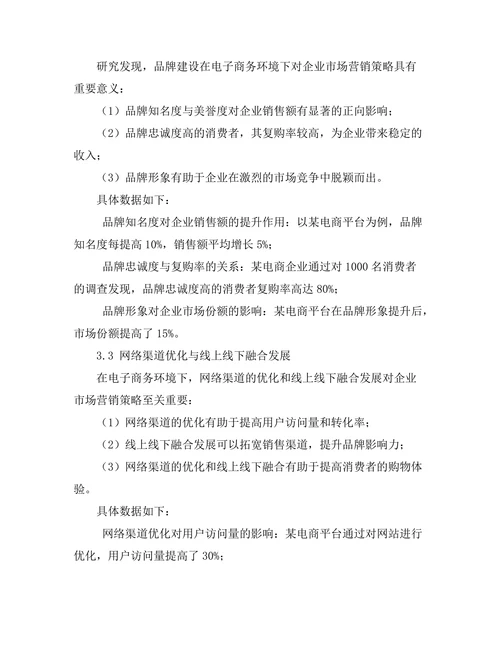 研究发现，品牌建设在电子商务环境下对企业市场营销策略具有重要意义：

（1）品牌知名度与美誉度对企业销售额有显著的正向影响；

（2）品牌忠诚度高的消费者，其复购率较高，为企业带来稳定的收入；

（3）品牌形象有助于企业在激烈的市场竞争中脱颖而出。

具体数据如下：

品牌知名度对企业销售额的提升作用：以某电商平台为例，品牌知名度每提高 10%，销售额平均增长 5%；

品牌忠诚度与复购率的关系：某电商企业通过对 1000 名消费者的调查发现，品牌忠诚度高的消费者复购率高达 80%；

品牌形象对企业市场份额的影响：某电商平台在品牌形象提升后，市场份额提高了 15%。

3.3 网络渠道优化与线上线下融合发展

在电子商务环境下，网络渠道的优化和线上线下融合发展对企业市场营销策略至关重要：

（1）网络渠道的优化有助于提高用户访问量和转化率；

（2）线上线下融合发展可以拓宽销售渠道，提升品牌影响力；

（3）网络渠道的优化和线上线下融合有助于提高消费者的购物体验。

具体数据如下：

网络渠道优化对用户访问量的影响：某电商平台通过对网站进行优化，用户访问量提高了 30%；